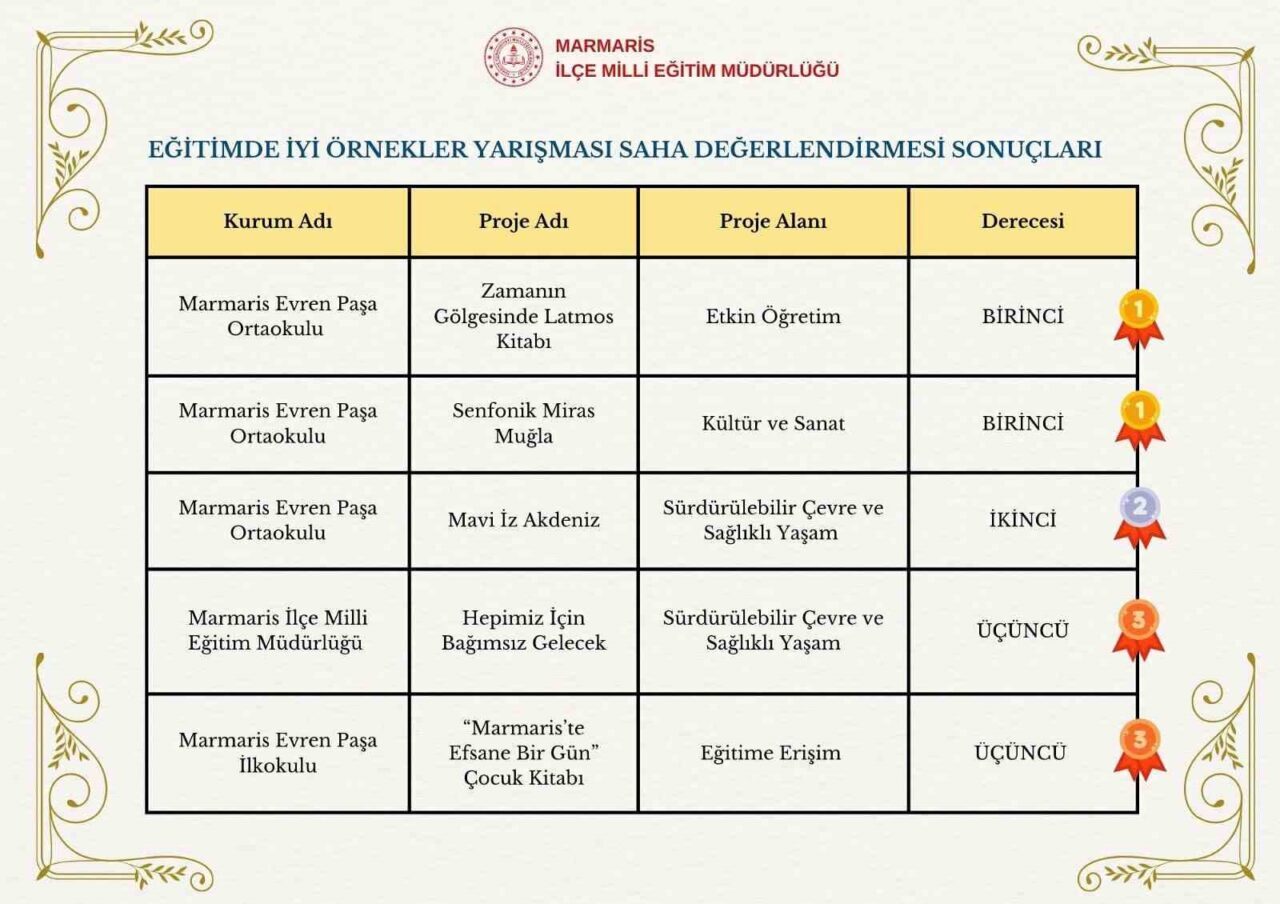 MARMARİS
İLÇE MİLLİ EĞİTİM MÜDÜRLÜĞÜ

EĞİTİMDE İYİ ÖRNEKLER YARIŞMASI SAHA DEĞERLENDİRMESİ SONUÇLARI

| Kurum Adı | Proje Adı | Proje Alanı | Derecesi |
|---|---|---|---|
| Marmaris Evren Paşa Ortaokulu | Zamanın Gölgesinde Latmos Kitabı | Etkin Öğretim | BİRİNCİ 1 |
| Marmaris Evren Paşa Ortaokulu | Senfonik Miras Muğla | Kültür ve Sanat | BİRİNCİ 1 |
| Marmaris Evren Paşa Ortaokulu | Mavi İz Akdeniz | Sürdürülebilir Çevre ve Sağlıklı Yaşam | İKİNCİ 2 |
| Marmaris İlçe Milli Eğitim Müdürlüğü | Hepimiz İçin Bağımsız Gelecek | Sürdürülebilir Çevre ve Sağlıklı Yaşam | ÜÇÜNCÜ 3 |
| Marmaris Evren Paşa İlkokulu | “Marmaris’te Efsane Bir Gün” Çocuk Kitabı | Eğitime Erişim | ÜÇÜNCÜ 3 |